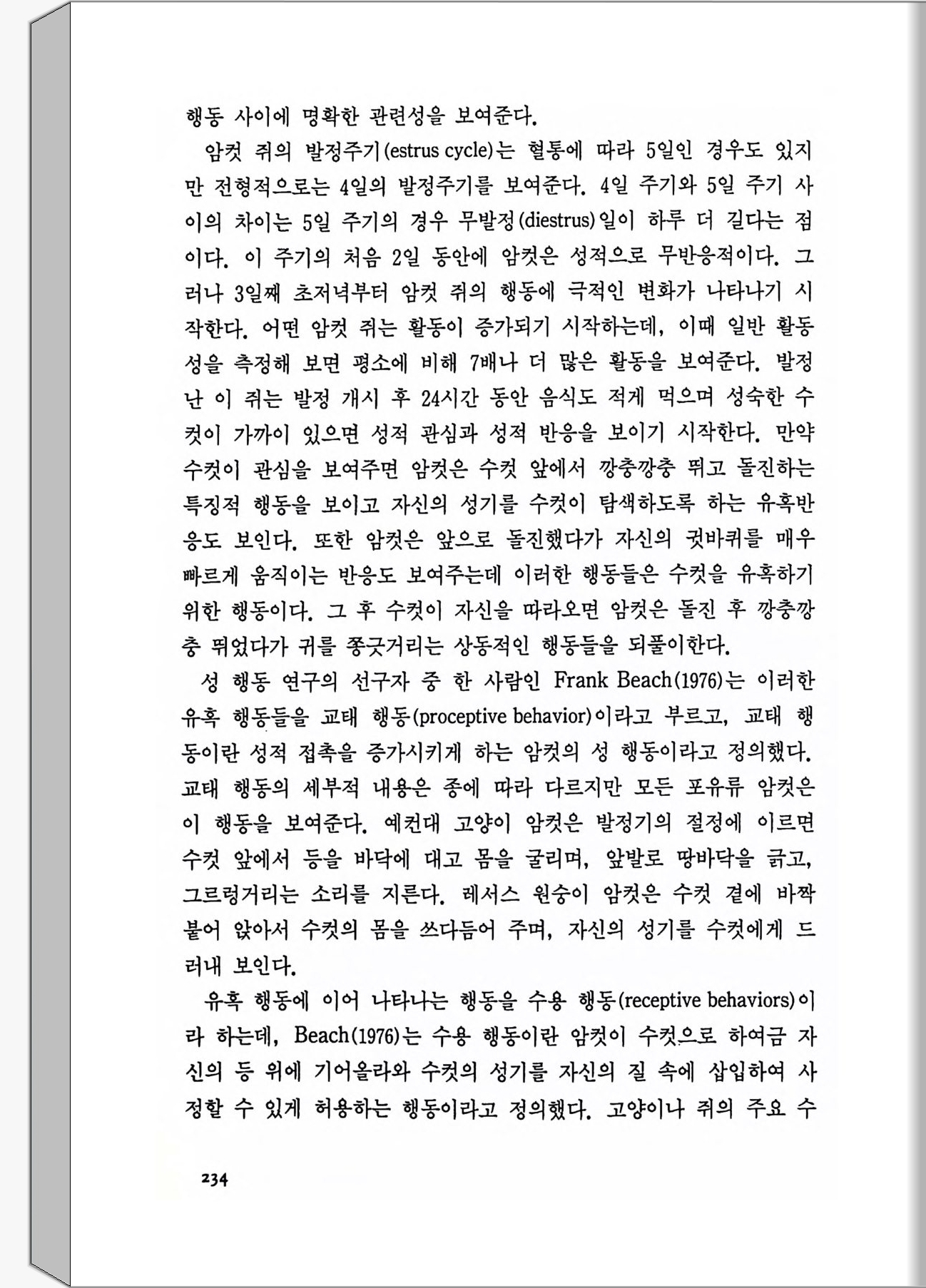 행동 사이에 명확한 관련성을 보여준다.

암컷 쥐의 발정주기(estrus cycle)는 혈통에 따라 5일인 경우도 있지만 전형적으로는 4일의 발정주기를 보여준다. 4일 주기와 5일 주기 사이의 차이는 5일 주기의 경우 무발정(diestrus)일이 하루 더 길다는 점이다. 이 주기의 처음 2일 동안에 암컷은 성적으로 무반응적이다. 그러나 3일째 초저녁부터 암컷 쥐의 행동에 극적인 변화가 나타나기 시작한다. 어떤 암컷 쥐는 활동이 증가되기 시작하는데, 이때 일반 활동성을 측정해 보면 평소에 비해 7배나 더 많은 활동을 보여준다. 발정난 이 쥐는 발정 개시 후 24시간 동안 음식도 적게 먹으며 성숙한 수컷이 가까이 있으면 성적 관심과 성적 반응을 보이기 시작한다. 만약 수컷이 관심을 보여주면 암컷은 수컷 앞에서 깡충깡충 뛰고 돌진하는 특징적 행동을 보이고 자신의 성기를 수컷이 탐색하도록 하는 유혹반응도 보인다. 또한 암컷은 앞으로 돌진했다가 자신의 귓바퀴를 매우 빠르게 움직이는 반응도 보여주는데 이러한 행동들은 수컷을 유혹하기 위한 행동이다. 그 후 수컷이 자신을 따라오면 암컷은 돌진 후 깡충깡충 뛰었다가 귀를 쫑긋거리는 상동적인 행동들을 되풀이한다.

성 행동 연구의 선구자 중 한 사람인 Frank Beach(1976)는 이러한 유혹 행동들을 교태 행동(proceptive behavior)이라고 부르고, 교태 행동이란 성적 접촉을 증가시키게 하는 암컷의 성 행동이라고 정의했다. 교태 행동의 세부적 내용은 종에 따라 다르지만 모든 포유류 암컷은 이 행동을 보여준다. 예컨대 고양이 암컷은 발정기의 절정에 이르면 수컷 앞에서 등을 바닥에 대고 몸을 굴리며, 앞발로 땅바닥을 긁고, 그르렁거리는 소리를 지른다. 레서스 원숭이 암컷은 수컷 곁에 바짝 붙어 앉아서 수컷의 몸을 쓰다듬어 주며, 자신의 성기를 수컷에게 드러내 보인다.

유혹 행동에 이어 나타나는 행동을 수용 행동(receptive behaviors)이라 하는데, Beach(1976)는 수용 행동이란 암컷이 수컷으로 하여금 자신의 등 위에 기어올라와 수컷의 성기를 자신의 질 속에 삽입하여 사정할 수 있게 허용하는 행동이라고 정의했다. 고양이나 쥐의 주요 수

234